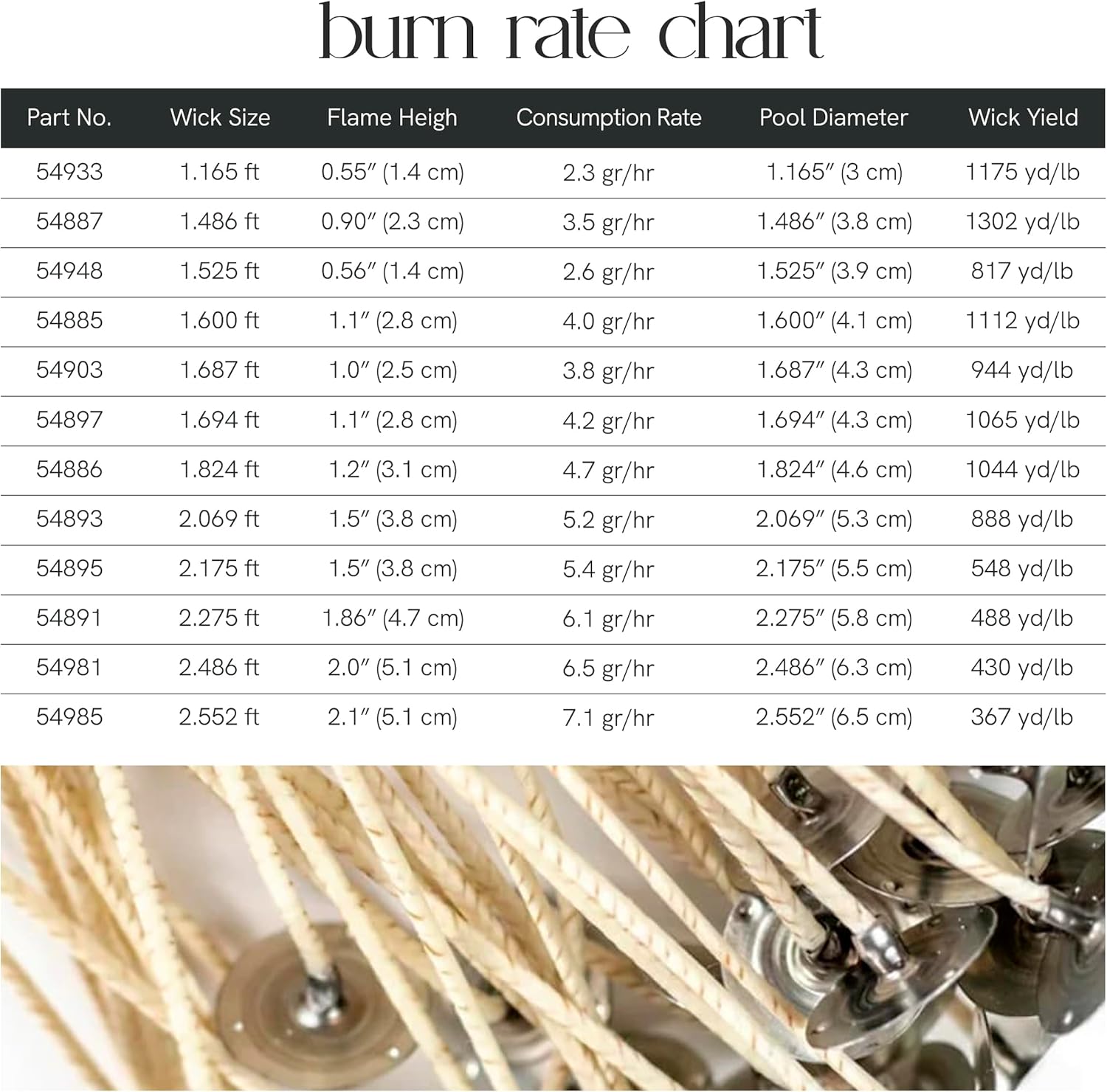 burn rate chart

| Part No. | Wick Size | Flame Heigh | Consumption Rate | Pool Diameter | Wick Yield |
|---|---|---|---|---|---|
| 54933 | 1.165 ft | 0.55″ (1.4 cm) | 2.3 gr/hr | 1.165″ (3 cm) | 1175 yd/lb |
| 54887 | 1.486 ft | 0.90″ (2.3 cm) | 3.5 gr/hr | 1.486″ (3.8 cm) | 1302 yd/lb |
| 54948 | 1.525 ft | 0.56″ (1.4 cm) | 2.6 gr/hr | 1.525″ (3.9 cm) | 817 yd/lb |
| 54885 | 1.600 ft | 1.1″ (2.8 cm) | 4.0 gr/hr | 1.600″ (4.1 cm) | 1112 yd/lb |
| 54903 | 1.687 ft | 1.0″ (2.5 cm) | 3.8 gr/hr | 1.687″ (4.3 cm) | 944 yd/lb |
| 54897 | 1.694 ft | 1.1″ (2.8 cm) | 4.2 gr/hr | 1.694″ (4.3 cm) | 1065 yd/lb |
| 54886 | 1.824 ft | 1.2″ (3.1 cm) | 4.7 gr/hr | 1.824″ (4.6 cm) | 1044 yd/lb |
| 54893 | 2.069 ft | 1.5″ (3.8 cm) | 5.2 gr/hr | 2.069″ (5.3 cm) | 888 yd/lb |
| 54895 | 2.175 ft | 1.5″ (3.8 cm) | 5.4 gr/hr | 2.175″ (5.5 cm) | 548 yd/lb |
| 54891 | 2.275 ft | 1.86″ (4.7 cm) | 6.1 gr/hr | 2.275″ (5.8 cm) | 488 yd/lb |
| 54981 | 2.486 ft | 2.0″ (5.1 cm) | 6.5 gr/hr | 2.486″ (6.3 cm) | 430 yd/lb |
| 54985 | 2.552 ft | 2.1″ (5.1 cm) | 7.1 gr/hr | 2.552″ (6.5 cm) | 367 yd/lb |